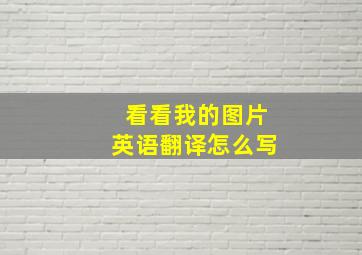 看看我的图片
英语翻译怎么写